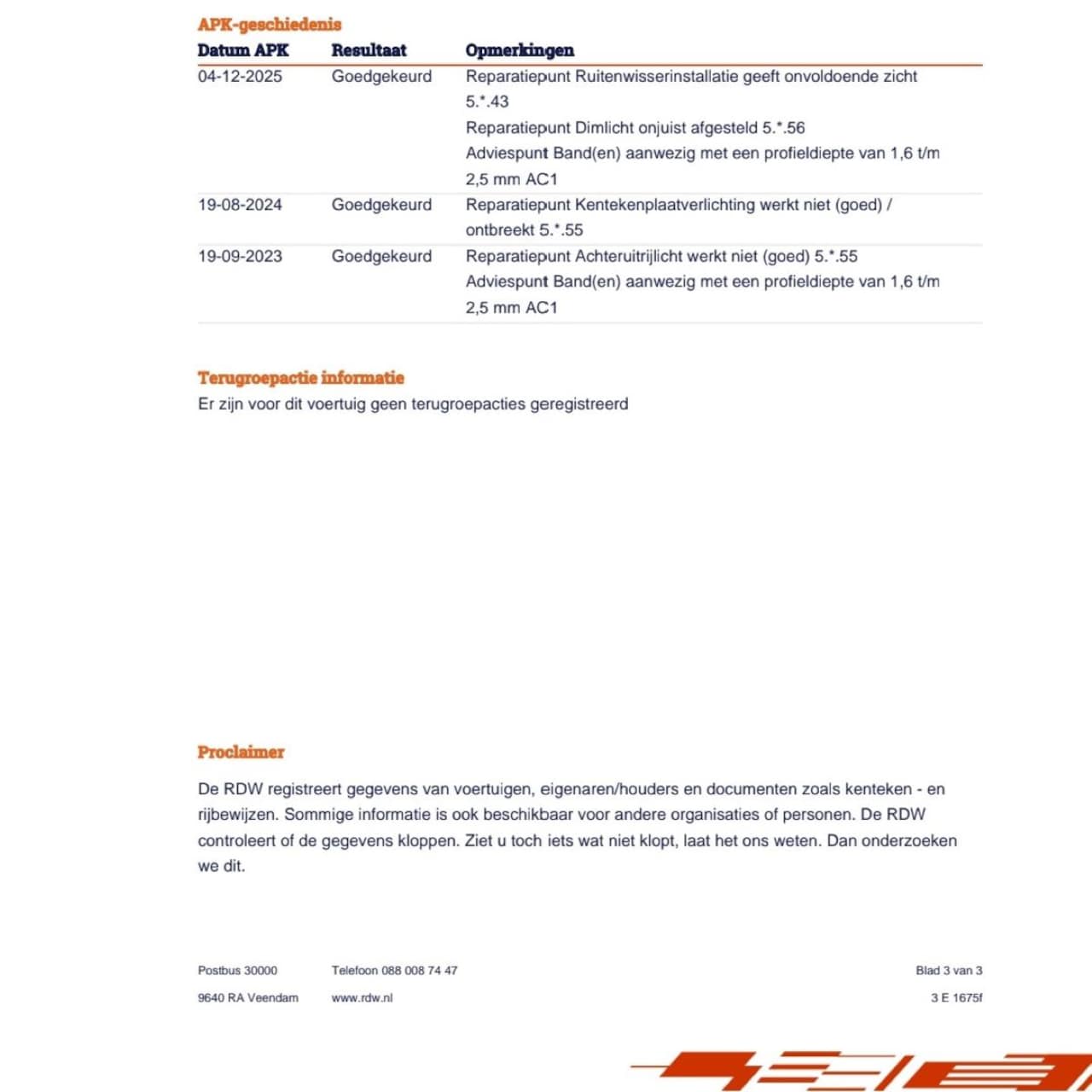 APK-geschiedenis

| Datum APK | Resultaat | Opmerkingen |
|---|---|---|
| 04-12-2025 | Goedgekeurd | Reparatiepunt Ruitenwisserinstallatie geeft onvoldoende zicht 5.*.43 Reparatiepunt Dimlicht onjuist afgesteld 5.*.56 Adviespunt Band(en) aanwezig met een profieldiepte van 1,6 t/m 2,5 mm AC1 |
| 19-08-2024 | Goedgekeurd | Reparatiepunt Kentekenplaatverlichting werkt niet (goed) / ontbreekt 5.*.55 |
| 19-09-2023 | Goedgekeurd | Reparatiepunt Achteruitrijlicht werkt niet (goed) 5.*.55 Adviespunt Band(en) aanwezig met een profieldiepte van 1,6 t/m 2,5 mm AC1 |

Terugroepactie informatie
Er zijn voor dit voertuig geen terugroepacties geregistreerd

Proclaimer

De RDW registreert gegevens van voertuigen, eigenaren/houders en documenten zoals kenteken - en rijbewijzen. Sommige informatie is ook beschikbaar voor andere organisaties of personen. De RDW controleert of de gegevens kloppen. Ziet u toch iets wat niet klopt, laat het ons weten. Dan onderzoeken we dit.

Postbus 30000
9640 RA Veendam

Telefoon 088 008 74 47
www.rdw.nl

Blad 3 van 3
3 E 1675f